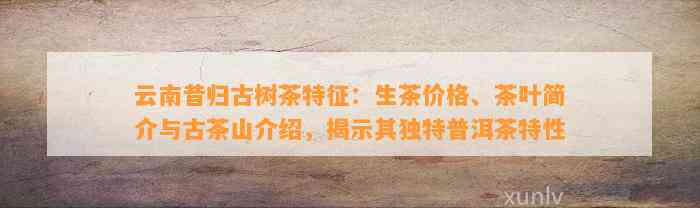 云南昔归古树茶特征：生茶价格、茶叶简介与古茶山介绍，揭示其独特普洱茶特性

xunlv